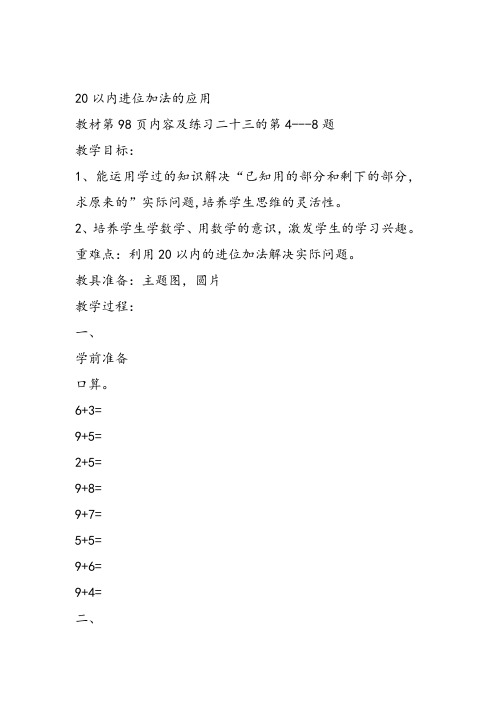 20 以内进位加法的应用

教材第 98 页内容及练习二十三的第 4---8 题

教学目标：

1、能运用学过的知识解决“已知用的部分和剩下的部分，求原来的”实际问题，培养学生思维的灵活性。

2、培养学生学数学、用数学的意识，激发学生的学习兴趣。

重难点：利用 20 以内的进位加法解决实际问题。

教具准备：主题图，圆片

教学过程：

一、

学前准备

口算。

6+3=

9+5=

2+5=

9+8=

9+7=

5+5=

9+6=

9+4=

二、